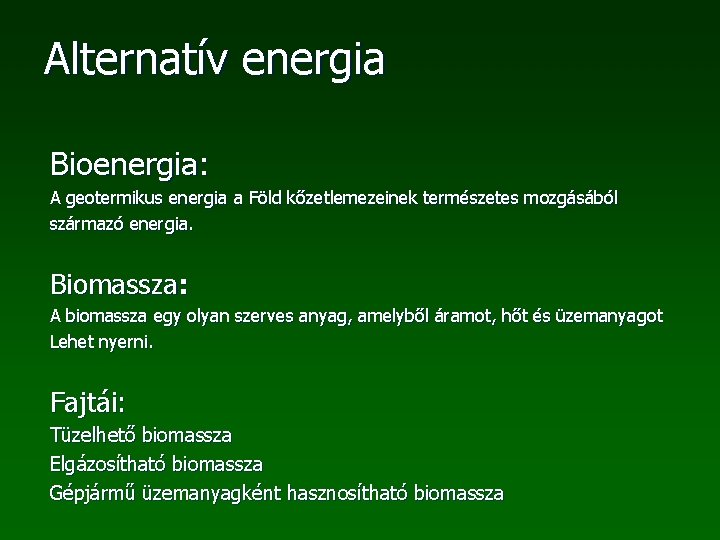 Alternatív energia

Bioenergia:
A geotermikus energia a Föld kőzetlemezeinek természetes mozgásából származó energia.

Biomassza:
A biomassza egy olyan szerves anyag, amelyből áramot, hőt és üzemanyagot Lehet nyerni.

Fajtái:
Tüzelhető biomassza
Elgázosítható biomassza
Gépjármű üzemanyagként hasznosítható biomassza